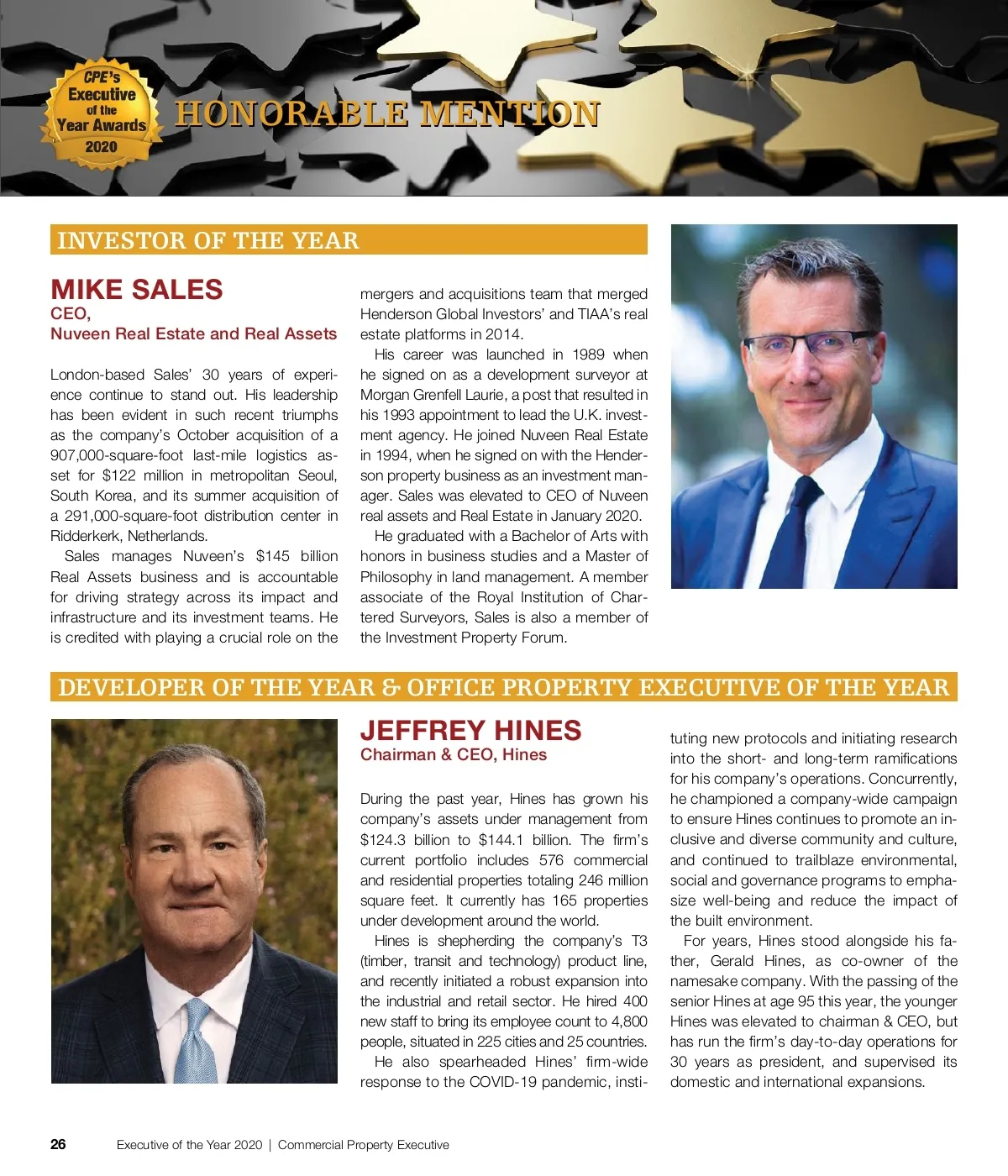 CPE's Executive of the Year Awards 2020

HONORABLE MENTION

INVESTOR OF THE YEAR

MIKE SALES
CEO,
Nuveen Real Estate and Real Assets

London-based Sales' 30 years of experience continue to stand out. His leadership has been evident in such recent triumphs as the company's October acquisition of a 907,000-square-foot last-mile logistics asset for $122 million in metropolitan Seoul, South Korea, and its summer acquisition of a 291,000-square-foot distribution center in Ridderkerk, Netherlands.

Sales manages Nuveen's $145 billion Real Assets business and is accountable for driving strategy across its impact and infrastructure and its investment teams. He is credited with playing a crucial role on the mergers and acquisitions team that merged Henderson Global Investors' and TIAA's real estate platforms in 2014.

His career was launched in 1989 when he signed on as a development surveyor at Morgan Grenfell Laurie, a post that resulted in his 1993 appointment to lead the U.K. investment agency. He joined Nuveen Real Estate in 1994, when he signed on with the Henderson property business as an investment manager. Sales was elevated to CEO of Nuveen real assets and Real Estate in January 2020.

He graduated with a Bachelor of Arts with honors in business studies and a Master of Philosophy in land management. A member associate of the Royal Institution of Chartered Surveyors, Sales is also a member of the Investment Property Forum.

DEVELOPER OF THE YEAR & OFFICE PROPERTY EXECUTIVE OF THE YEAR

JEFFREY HINES
Chairman & CEO, Hines

During the past year, Hines has grown his company's assets under management from $124.3 billion to $144.1 billion. The firm's current portfolio includes 576 commercial and residential properties totaling 246 million square feet. It currently has 165 properties under development around the world.

Hines is shepherding the company's T3 (timber, transit and technology) product line, and recently initiated a robust expansion into the industrial and retail sector. He hired 400 new staff to bring its employee count to 4,800 people, situated in 225 cities and 25 countries.

He also spearheaded Hines' firm-wide response to the COVID-19 pandemic, instituting new protocols and initiating research into the short- and long-term ramifications for his company's operations. Concurrently, he championed a company-wide campaign to ensure Hines continues to promote an inclusive and diverse community and culture, and continued to trailblaze environmental, social and governance programs to emphasize well-being and reduce the impact of the built environment.

For years, Hines stood alongside his father, Gerald Hines, as co-owner of the namesake company. With the passing of the senior Hines at age 95 this year, the younger Hines was elevated to chairman & CEO, but has run the firm's day-to-day operations for 30 years as president, and supervised its domestic and international expansions.

26 Executive of the Year 2020 | Commercial Property Executive